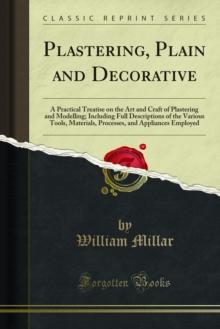 CLASSIC REPRINT SERIES

PLASTERING, PLAIN AND DECORATIVE

A Practical Treatise on the Art and Craft of Plastering and Modelling; Including Full Descriptions of the Various Tools, Materials, Processes, and Appliances Employed

by
William Millar

Forgotten Books